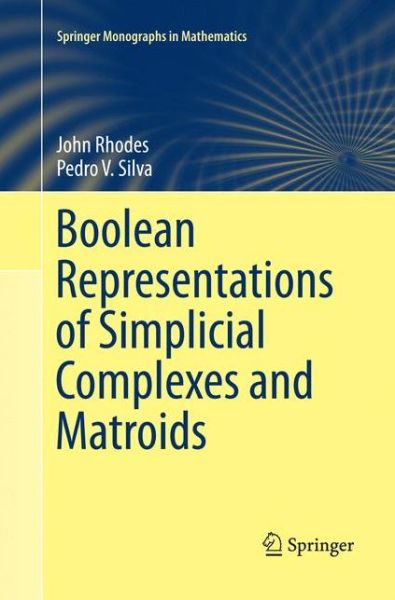 Springer Monographs in Mathematics

John Rhodes
Pedro V. Silva

Boolean Representations of Simplicial Complexes and Matroids

Springer